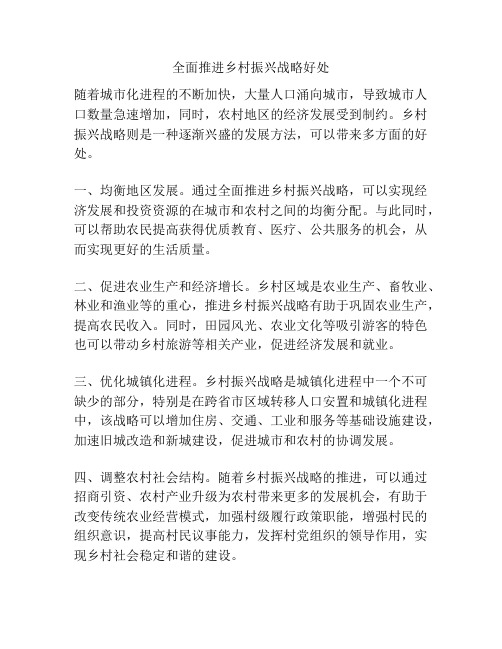 全面推进乡村振兴战略好处

随着城市化进程的不断加快，大量人口涌向城市，导致城市人口数量急速增加，同时，农村地区的经济发展受到制约。乡村振兴战略则是一种逐渐兴盛的发展方法，可以带来多方面的好处。

一、均衡地区发展。通过全面推进乡村振兴战略，可以实现经济发展和投资资源的在城市和农村之间的均衡分配。与此同时，可以帮助农民提高获得优质教育、医疗、公共服务的机会，从而实现更好的生活质量。

二、促进农业生产和经济增长。乡村区域是农业生产、畜牧业、林业和渔业等的重心，推进乡村振兴战略有助于巩固农业生产，提高农民收入。同时，田园风光、农业文化等吸引游客的特色也可以带动乡村旅游等相关产业，促进经济发展和就业。

三、优化城镇化进程。乡村振兴战略是城镇化进程中一个不可缺少的部分，特别是在跨省市区域转移人口安置和城镇化进程中，该战略可以增加住房、交通、工业和服务等基础设施建设，加速旧城改造和新城建设，促进城市和农村的协调发展。

四、调整农村社会结构。随着乡村振兴战略的推进，可以通过招商引资、农村产业升级为农村带来更多的发展机会，有助于改变传统农业经营模式，加强村级履行政策职能，增强村民的组织意识，提高村民议事能力，发挥村党组织的领导作用，实现乡村社会稳定和谐的建设。